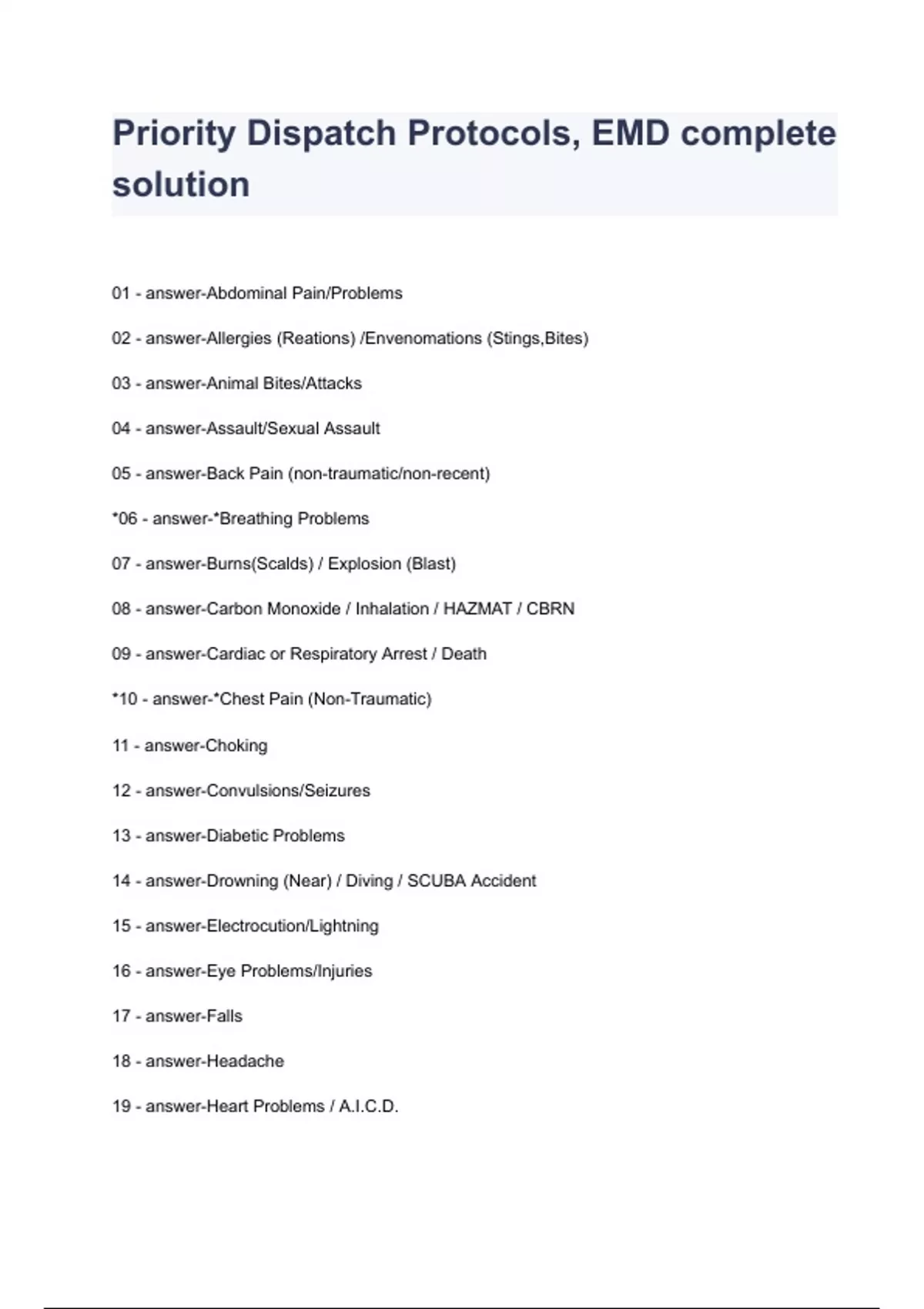 Priority Dispatch Protocols, EMD complete solution

01 - answer-Abdominal Pain/Problems

02 - answer-Allergies (Reations) /Envenomations (Stings,Bites)

03 - answer-Animal Bites/Attacks

04 - answer-Assault/Sexual Assault

05 - answer-Back Pain (non-traumatic/non-recent)

*06 - answer-*Breathing Problems

07 - answer-Burns(Scalds) / Explosion (Blast)

08 - answer-Carbon Monoxide / Inhalation / HAZMAT / CBRN

09 - answer-Cardiac or Respiratory Arrest / Death

*10 - answer-*Chest Pain (Non-Traumatic)

11 - answer-Choking

12 - answer-Convulsions/Seizures

13 - answer-Diabetic Problems

14 - answer-Drowning (Near) / Diving / SCUBA Accident

15 - answer-Electrocution/Lightning

16 - answer-Eye Problems/Injuries

17 - answer-Falls

18 - answer-Headache

19 - answer-Heart Problems / A.I.C.D.